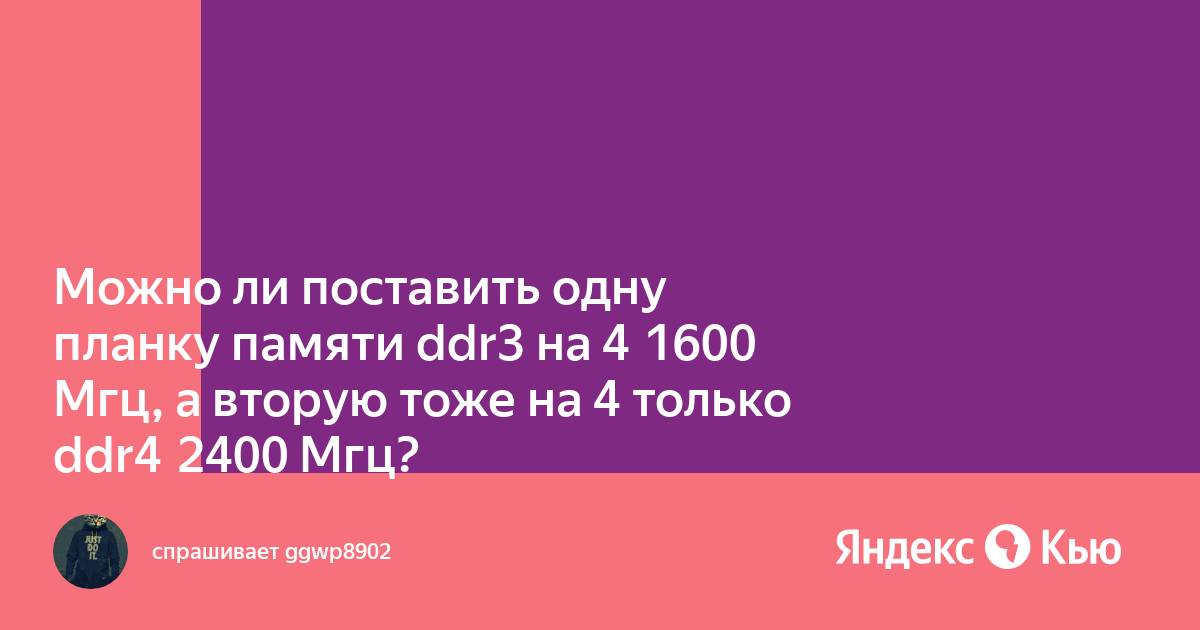 Можно ли поставить одну планку памяти ddr3 на 4 1600 Мгц, а вторую тоже на 4 только ddr4 2400 Мгц?

JUST DO IT.

спрашивает ggwp8902

Яндекс Кью